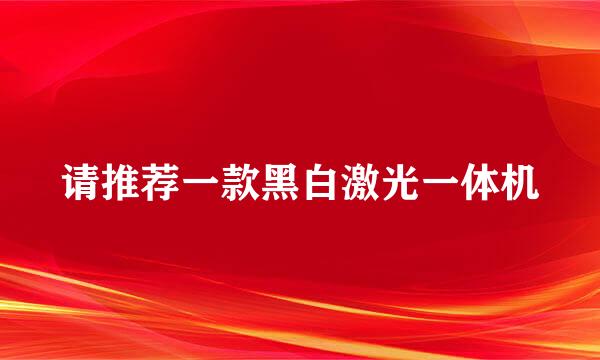 请推荐一款黑白激光一体机